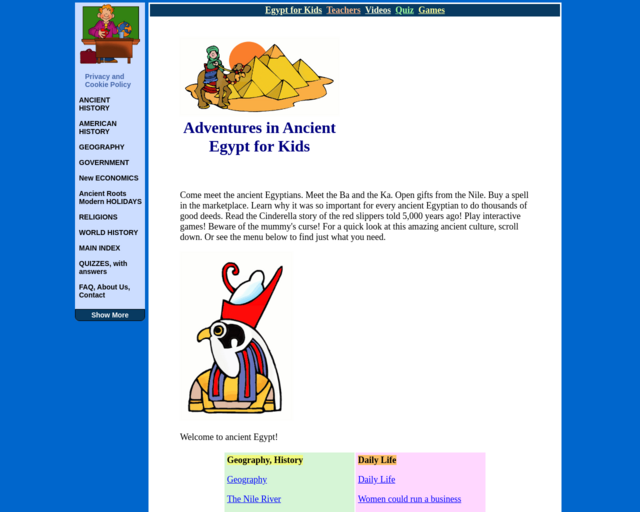 Privacy and Cookie Policy

ANCIENT HISTORY

AMERICAN HISTORY

GEOGRAPHY

GOVERNMENT

New ECONOMICS

Ancient Roots Modern HOLIDAYS

RELIGIONS

WORLD HISTORY

MAIN INDEX

QUIZZES, with answers

FAQ, About Us, Contact

Show More

Egypt for Kids Teachers Videos Quiz Games

Adventures in Ancient Egypt for Kids

Come meet the ancient Egyptians. Meet the Ba and the Ka. Open gifts from the Nile. Buy a spell in the marketplace. Learn why it was so important for every ancient Egyptian to do thousands of good deeds. Read the Cinderella story of the red slippers told 5,000 years ago! Play interactive games! Beware of the mummy's curse! For a quick look at this amazing ancient culture, scroll down. Or see the menu below to find just what you need.

Welcome to ancient Egypt!

| Geography, History | Daily Life |
|---|---|
| Geography | Daily Life |
| The Nile River | Women could run a business |